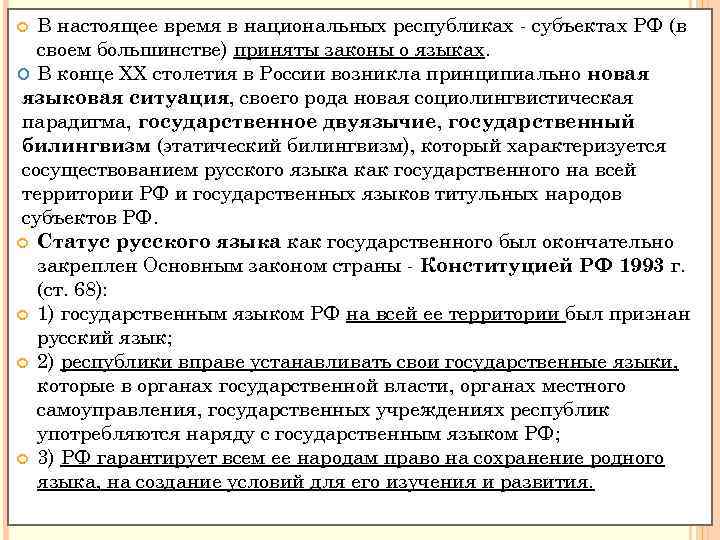 В настоящее время в национальных республиках - субъектах РФ (в своем большинстве) приняты законы о языках.

В конце XX столетия в России возникла принципиально новая языковая ситуация, своего рода новая социолингвистическая парадигма, государственное двуязычие, государственный билингвизм (этатический билингвизм), который характеризуется сосуществованием русского языка как государственного на всей территории РФ и государственных языков титульных народов субъектов РФ.

Статус русского языка как государственного был окончательно закреплен Основным законом страны - Конституцией РФ 1993 г. (ст. 68):

1) государственным языком РФ на всей ее территории был признан русский язык;

2) республики вправе устанавливать свои государственные языки, которые в органах государственной власти, органах местного самоуправления, государственных учреждениях республик употребляются наряду с государственным языком РФ;

3) РФ гарантирует всем ее народам право на сохранение родного языка, на создание условий для его изучения и развития.